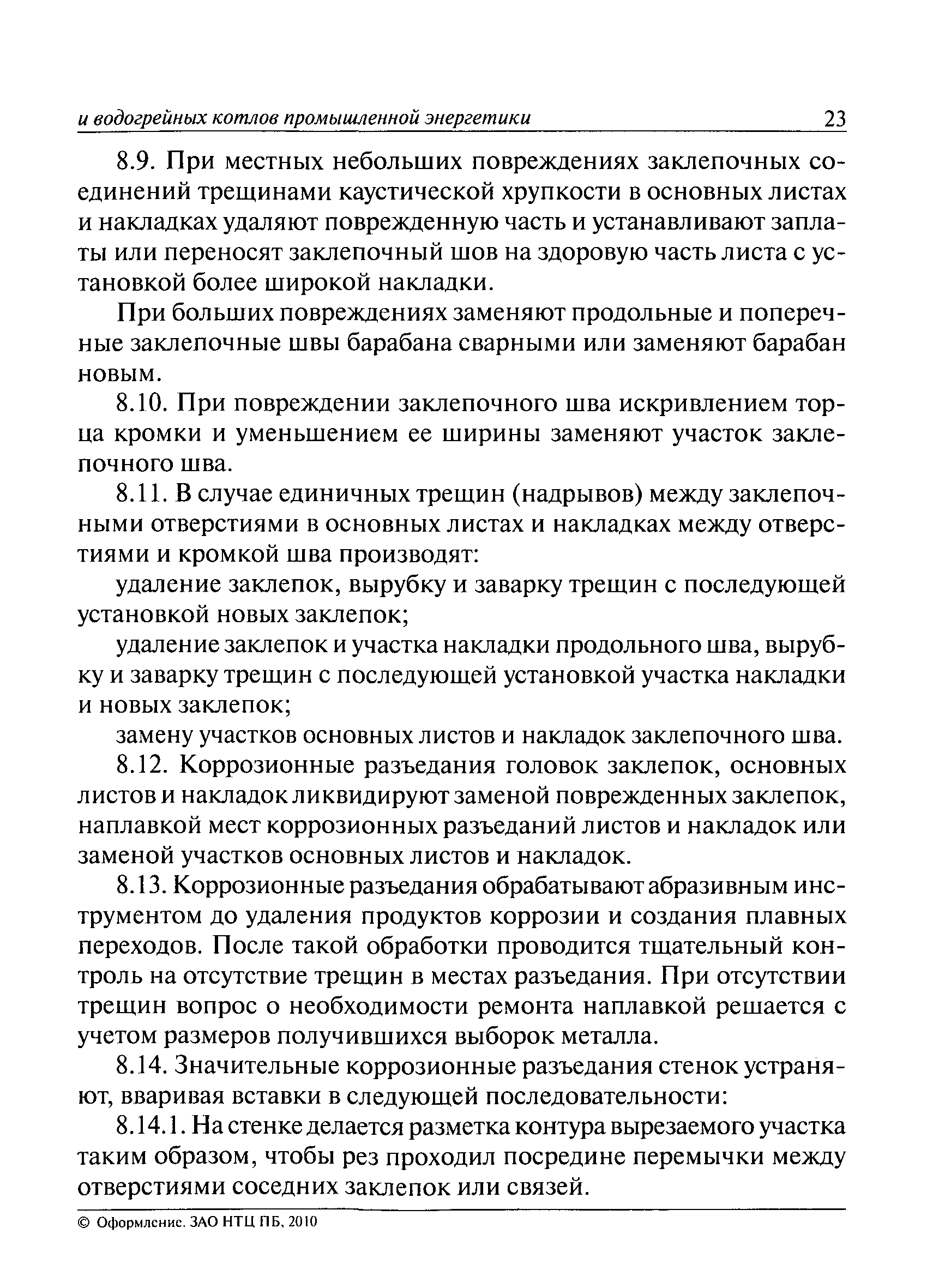 и водогрейных котлов промышленной энергетики 23

8.9. При местных небольших повреждениях заклепочных соединений трещинами каустической хрупкости в основных листах и накладках удаляют поврежденную часть и устанавливают заплаты или переносят заклепочный шов на здоровую часть листа с установкой более широкой накладки.

При больших повреждениях заменяют продольные и поперечные заклепочные швы барабана сварными или заменяют барабан новым.

8.10. При повреждении заклепочного шва искривлением торца кромки и уменьшением ее ширины заменяют участок заклепочного шва.

8.11. В случае единичных трещин (надрывов) между заклепочными отверстиями в основных листах и накладках между отверстиями и кромкой шва производят:

удаление заклепок, вырубку и заварку трещин с последующей установкой новых заклепок;

удаление заклепок и участка накладки продольного шва, вырубку и заварку трещин с последующей установкой участка накладки и новых заклепок;

замену участков основных листов и накладок заклепочного шва.

8.12. Коррозионные разъедания головок заклепок, основных листов и накладок ликвидируют заменой поврежденных заклепок, наплавкой мест коррозионных разъеданий листов и накладок или заменой участков основных листов и накладок.

8.13. Коррозионные разъедания обрабатывают абразивным инструментом до удаления продуктов коррозии и создания плавных переходов. После такой обработки проводится тщательный контроль на отсутствие трещин в местах разъедания. При отсутствии трещин вопрос о необходимости ремонта наплавкой решается с учетом размеров получившихся выборок металла.

8.14. Значительные коррозионные разъедания стенок устраняют, вваривая вставки в следующей последовательности:

8.14.1. На стенке делается разметка контура вырезаемого участка таким образом, чтобы рез проходил посредине перемычки между отверстиями соседних заклепок или связей.

© Оформление. ЗАО НТЦ ПБ, 2010